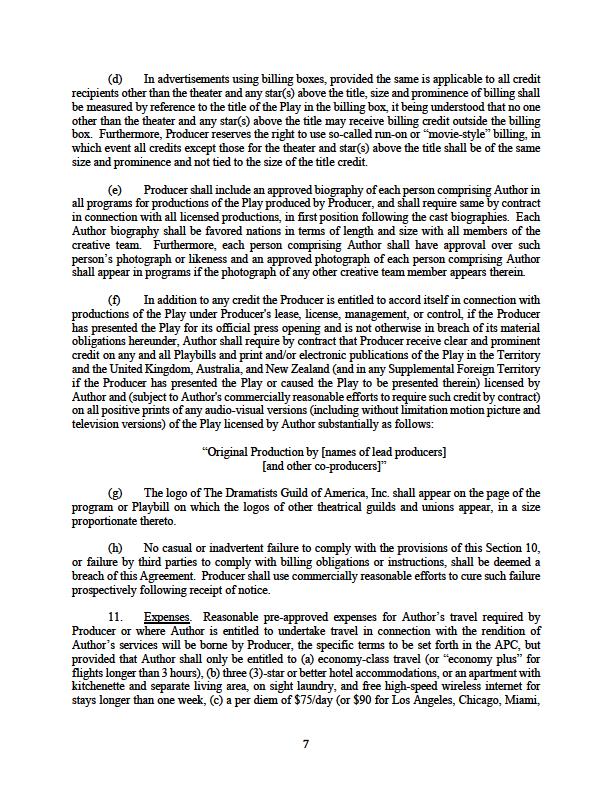 (d) In advertisements using billing boxes, provided the same is applicable to all credit recipients other than the theater and any star(s) above the title, size and prominence of billing shall be measured by reference to the title of the Play in the billing box, it being understood that no one other than the theater and any star(s) above the title may receive billing credit outside the billing box. Furthermore, Producer reserves the right to use so-called run-on or "movie-style" billing, in which event all credits except those for the theater and star(s) above the title shall be of the same size and prominence and not tied to the size of the title credit.

(e) Producer shall include an approved biography of each person comprising Author in all programs for productions of the Play produced by Producer, and shall require same by contract in connection with all licensed productions, in first position following the cast biographies. Each Author biography shall be favored nations in terms of length and size with all members of the creative team. Furthermore, each person comprising Author shall have approval over such person's photograph or likeness and an approved photograph of each person comprising Author shall appear in programs if the photograph of any other creative team member appears therein.

(f) In addition to any credit the Producer is entitled to accord itself in connection with productions of the Play under Producer's lease, license, management, or control, if the Producer has presented the Play for its official press opening and is not otherwise in breach of its material obligations hereunder, Author shall require by contract that Producer receive clear and prominent credit on any and all Playbills and print and/or electronic publications of the Play in the Territory and the United Kingdom, Australia, and New Zealand (and in any Supplemental Foreign Territory if the Producer has presented the Play or caused the Play to be presented therein) licensed by Author and (subject to Author's commercially reasonable efforts to require such credit by contract) on all positive prints of any audio-visual versions (including without limitation motion picture and television versions) of the Play licensed by Author substantially as follows:

"Original Production by [names of lead producers] [and other co-producers]"

(g) The logo of The Dramatists Guild of America, Inc. shall appear on the page of the program or Playbill on which the logos of other theatrical guilds and unions appear, in a size proportionate thereto.

(h) No casual or inadvertent failure to comply with the provisions of this Section 10, or failure by third parties to comply with billing obligations or instructions, shall be deemed a breach of this Agreement. Producer shall use commercially reasonable efforts to cure such failure prospectively following receipt of notice.

11. Expenses. Reasonable pre-approved expenses for Author's travel required by Producer or where Author is entitled to undertake travel in connection with the rendition of Author's services will be borne by Producer, the specific terms to be set forth in the APC, but provided that Author shall only be entitled to (a) economy-class travel (or "economy plus" for flights longer than 3 hours), (b) three (3)-star or better hotel accommodations, or an apartment with kitchenette and separate living area, on sight laundry, and free high-speed wireless internet for stays longer than one week, (c) a per diem of $75/day (or $90 for Los Angeles, Chicago, Miami,

7